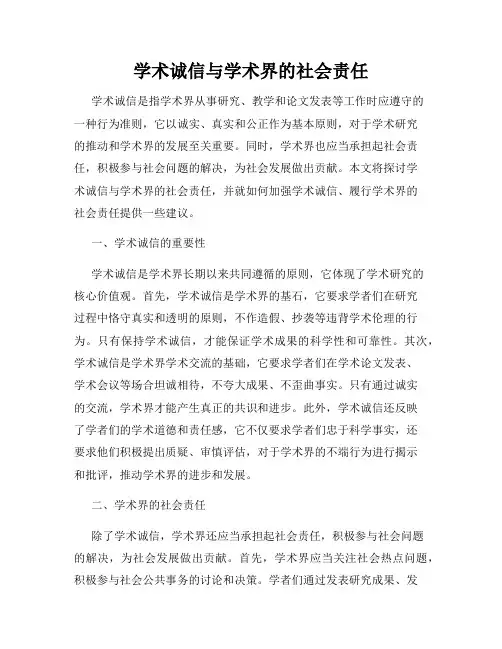 学术诚信与学术界的社会责任

学术诚信是指学术界从事研究、教学和论文发表等工作时应遵守的一种行为准则，它以诚实、真实和公正作为基本原则，对于学术研究的推动和学术界的发展至关重要。同时，学术界也应当承担起社会责任，积极参与社会问题的解决，为社会发展做出贡献。本文将探讨学术诚信与学术界的社会责任，并就如何加强学术诚信、履行学术界的社会责任提供一些建议。

一、学术诚信的重要性

学术诚信是学术界长期以来共同遵循的原则，它体现了学术研究的核心价值观。首先，学术诚信是学术界的基石，它要求学者们在研究过程中恪守真实和透明的原则，不作造假、抄袭等违背学术伦理的行为。只有保持学术诚信，才能保证学术成果的科学性和可靠性。其次，学术诚信是学术界学术交流的基础，它要求学者们在学术论文发表、学术会议等场合坦诚相待，不夸大成果、不歪曲事实。只有通过诚实的交流，学术界才能产生真正的共识和进步。此外，学术诚信还反映了学者们的学术道德和责任感，它不仅要求学者们忠于科学事实，还要求他们积极提出质疑、审慎评估，对于学术界的不端行为进行揭示和批评，推动学术界的进步和发展。

二、学术界的社会责任

除了学术诚信，学术界还应当承担起社会责任，积极参与社会问题的解决，为社会发展做出贡献。首先，学术界应当关注社会热点问题，积极参与社会公共事务的讨论和决策。学者们通过发表研究成果、发